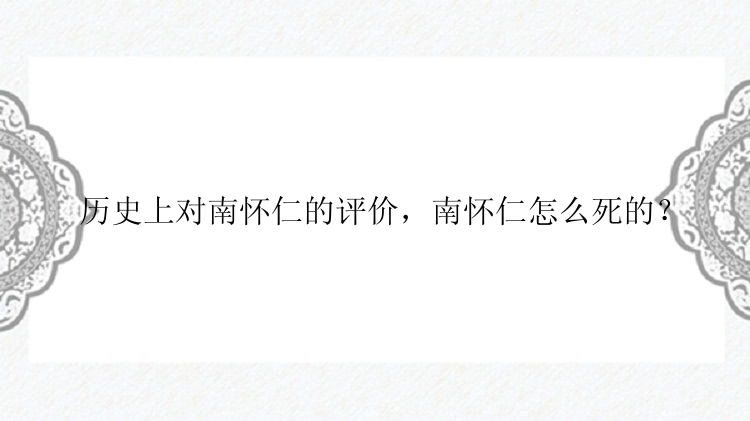 历史上对南怀仁的评价，南怀仁怎么死的？